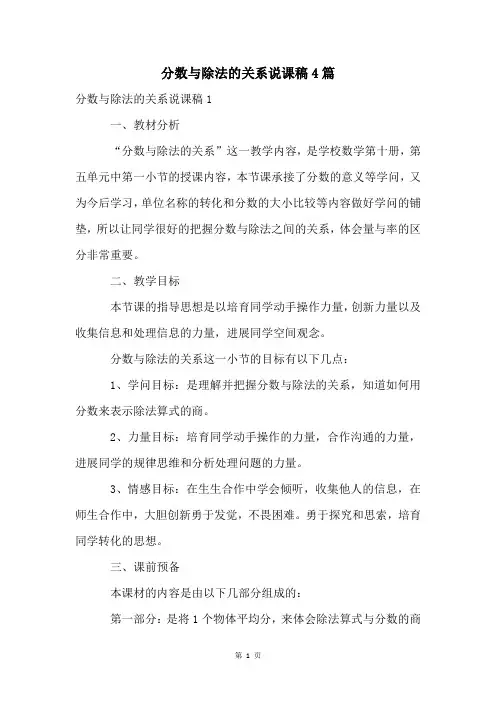 分数与除法的关系说课稿4篇

分数与除法的关系说课稿1

一、教材分析

“分数与除法的关系”这一教学内容，是学校数学第十册，第五单元中第一小节的授课内容，本节课承接了分数的意义等学问，又为今后学习，单位名称的转化和分数的大小比较等内容做好学问的铺垫，所以让同学很好的把握分数与除法之间的关系，体会量与率的区分非常重要。

二、教学目标

本节课的指导思想是以培育同学动手操作力量，创新力量以及收集信息和处理信息的力量，进展同学空间观念。

分数与除法的关系这一小节的目标有以下几点：

1、学问目标：是理解并把握分数与除法的关系，知道如何用分数来表示除法算式的商。

2、力量目标：培育同学动手操作的力量，合作沟通的力量，进展同学的规律思维和分析处理问题的力量。

3、情感目标：在生生合作中学会倾听，收集他人的信息，在师生合作中，大胆创新勇于发觉，不畏困难。勇于探究和思索，培育同学转化的思想。

三、课前预备

本课材的内容是由以下几部分组成的：

第一部分：是将1个物体平均分，来体会除法算式与分数的商

第 1 页